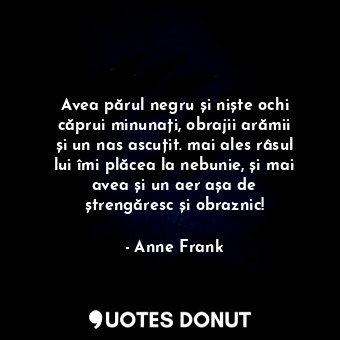 Avea părul negru și niște ochi căprui minunați, obrajii arămii și un nas ascuțit. mai ales râsul lui îmi plăcea la nebunie, și mai avea și un aer așa de ștrengăresc și obraznic!

- Anne Frank

QUOTES DONUT